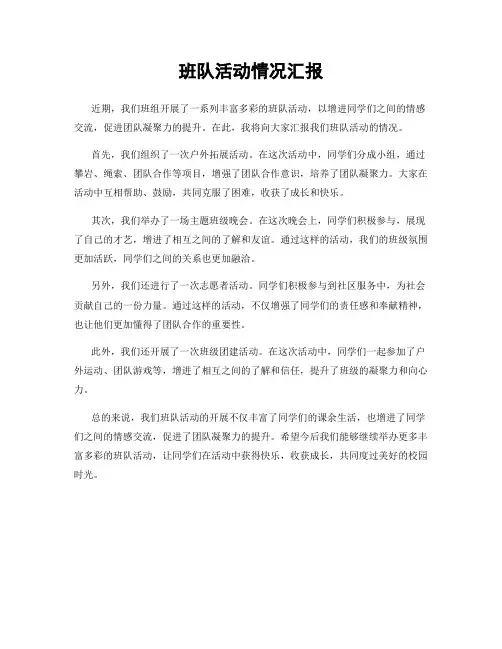 班队活动情况汇报

近期，我们班组开展了一系列丰富多彩的班队活动，以增进同学们之间的情感交流，促进团队凝聚力的提升。在此，我将向大家汇报我们班队活动的情况。

首先，我们组织了一次户外拓展活动。在这次活动中，同学们分成小组，通过攀岩、绳索、团队合作等项目，增强了团队合作意识，培养了团队凝聚力。大家在活动中互相帮助、鼓励，共同克服了困难，收获了成长和快乐。

其次，我们举办了一场主题班级晚会。在这次晚会上，同学们积极参与，展现了自己的才艺，增进了相互之间的了解和友谊。通过这样的活动，我们的班级氛围更加活跃，同学们之间的关系也更加融洽。

另外，我们还进行了一次志愿者活动。同学们积极参与到社区服务中，为社会贡献自己的一份力量。通过这样的活动，不仅增强了同学们的责任感和奉献精神，也让他们更加懂得了团队合作的重要性。

此外，我们还开展了一次班级团建活动。在这次活动中，同学们一起参加了户外运动、团队游戏等，增进了相互之间的了解和信任，提升了班级的凝聚力和向心力。

总的来说，我们班队活动的开展不仅丰富了同学们的课余生活，也增进了同学们之间的情感交流，促进了团队凝聚力的提升。希望今后我们能够继续举办更多丰富多彩的班队活动，让同学们在活动中获得快乐，收获成长，共同度过美好的校园时光。